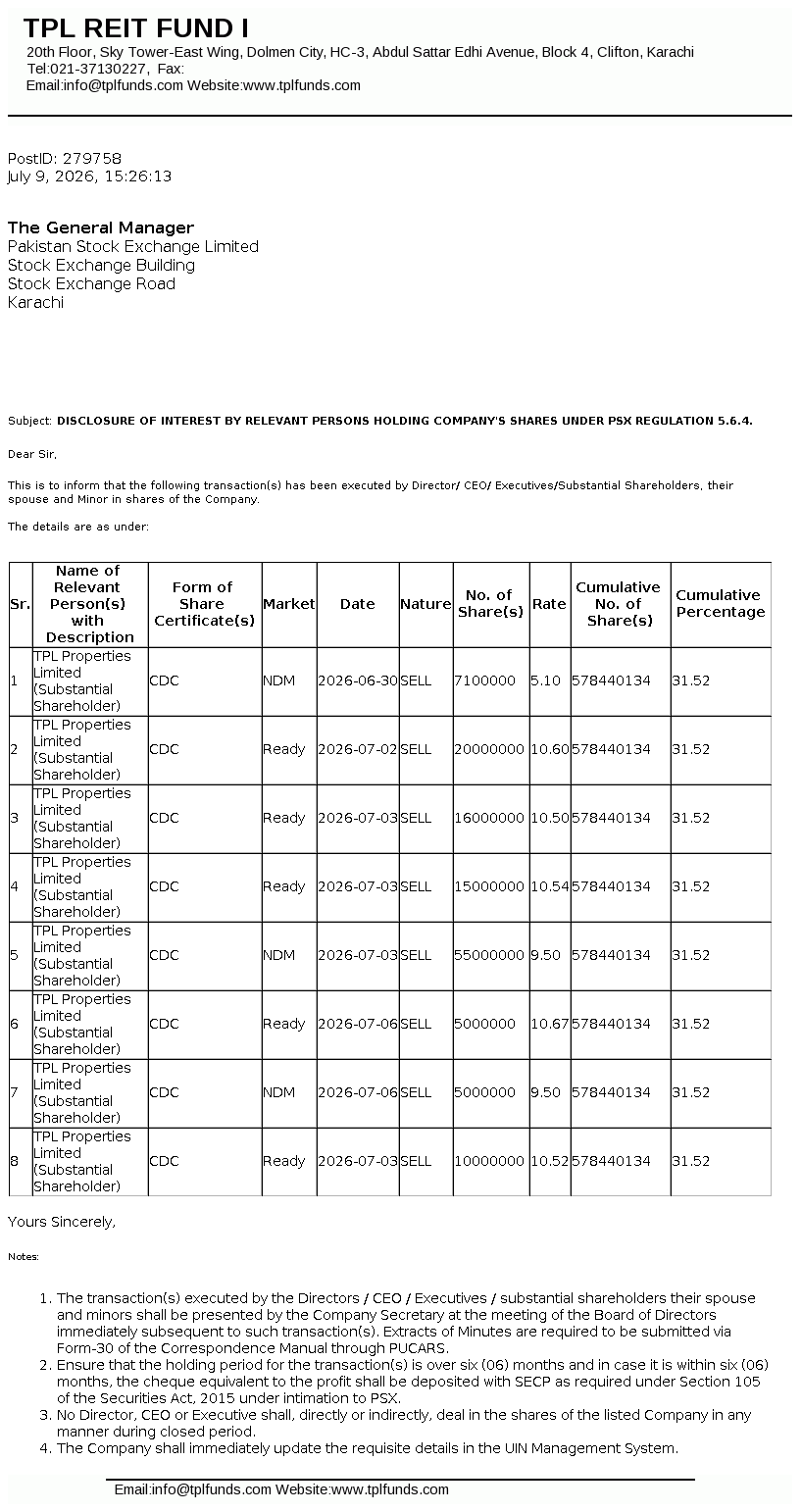 TPL REIT FUND I
20th Floor, Sky Tower-East Wing, Dolmen City, HC-3, Abdul Sattar Edhi Avenue, Block 4, Clifton, Karachi
Tel:021-37130227, Fax:
Email:info@tplfunds.com Website:www.tplfunds.com

PostID: 279758
July 9, 2026, 15:26:13

The General Manager
Pakistan Stock Exchange Limited
Stock Exchange Building
Stock Exchange Road
Karachi

Subject: DISCLOSURE OF INTEREST BY RELEVANT PERSONS HOLDING COMPANY'S SHARES UNDER PSX REGULATION 5.6.4.

Dear Sir,

This is to inform that the following transaction(s) has been executed by Director/ CEO/ Executives/Substantial Shareholders, their spouse and Minor in shares of the Company.

The details are as under:

| Sr. | Name of Relevant Person(s) with Description | Form of Share Certificate(s) | Market | Date | Nature | No. of Share(s) | Rate | Cumulative No. of Share(s) | Cumulative Percentage |
|---|---|---|---|---|---|---|---|---|---|
| 1 | TPL Properties Limited (Substantial Shareholder) | CDC | NDM | 2026-06-30 | SELL | 7100000 | 5.10 | 578440134 | 31.52 |
| 2 | TPL Properties Limited (Substantial Shareholder) | CDC | Ready | 2026-07-02 | SELL | 20000000 | 10.60 | 578440134 | 31.52 |
| 3 | TPL Properties Limited (Substantial Shareholder) | CDC | Ready | 2026-07-03 | SELL | 16000000 | 10.50 | 578440134 | 31.52 |
| 4 | TPL Properties Limited (Substantial Shareholder) | CDC | Ready | 2026-07-03 | SELL | 15000000 | 10.54 | 578440134 | 31.52 |
| 5 | TPL Properties Limited (Substantial Shareholder) | CDC | NDM | 2026-07-03 | SELL | 55000000 | 9.50 | 578440134 | 31.52 |
| 6 | TPL Properties Limited (Substantial Shareholder) | CDC | Ready | 2026-07-06 | SELL | 5000000 | 10.67 | 578440134 | 31.52 |
| 7 | TPL Properties Limited (Substantial Shareholder) | CDC | NDM | 2026-07-06 | SELL | 5000000 | 9.50 | 578440134 | 31.52 |
| 8 | TPL Properties Limited (Substantial Shareholder) | CDC | Ready | 2026-07-03 | SELL | 10000000 | 10.52 | 578440134 | 31.52 |

Yours Sincerely,

Notes:

1. The transaction(s) executed by the Directors / CEO / Executives / substantial shareholders their spouse and minors shall be presented by the Company Secretary at the meeting of the Board of Directors immediately subsequent to such transaction(s). Extracts of Minutes are required to be submitted via Form-30 of the Correspondence Manual through PUCARS.
2. Ensure that the holding period for the transaction(s) is over six (06) months and in case it is within six (06) months, the cheque equivalent to the profit shall be deposited with SECP as required under Section 105 of the Securities Act, 2015 under intimation to PSX.
3. No Director, CEO or Executive shall, directly or indirectly, deal in the shares of the listed Company in any manner during closed period.
4. The Company shall immediately update the requisite details in the UIN Management System.

Email:info@tplfunds.com Website:www.tplfunds.com